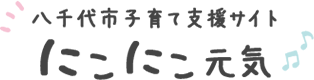 八千代市子育て支援サイト

にこにこ元気